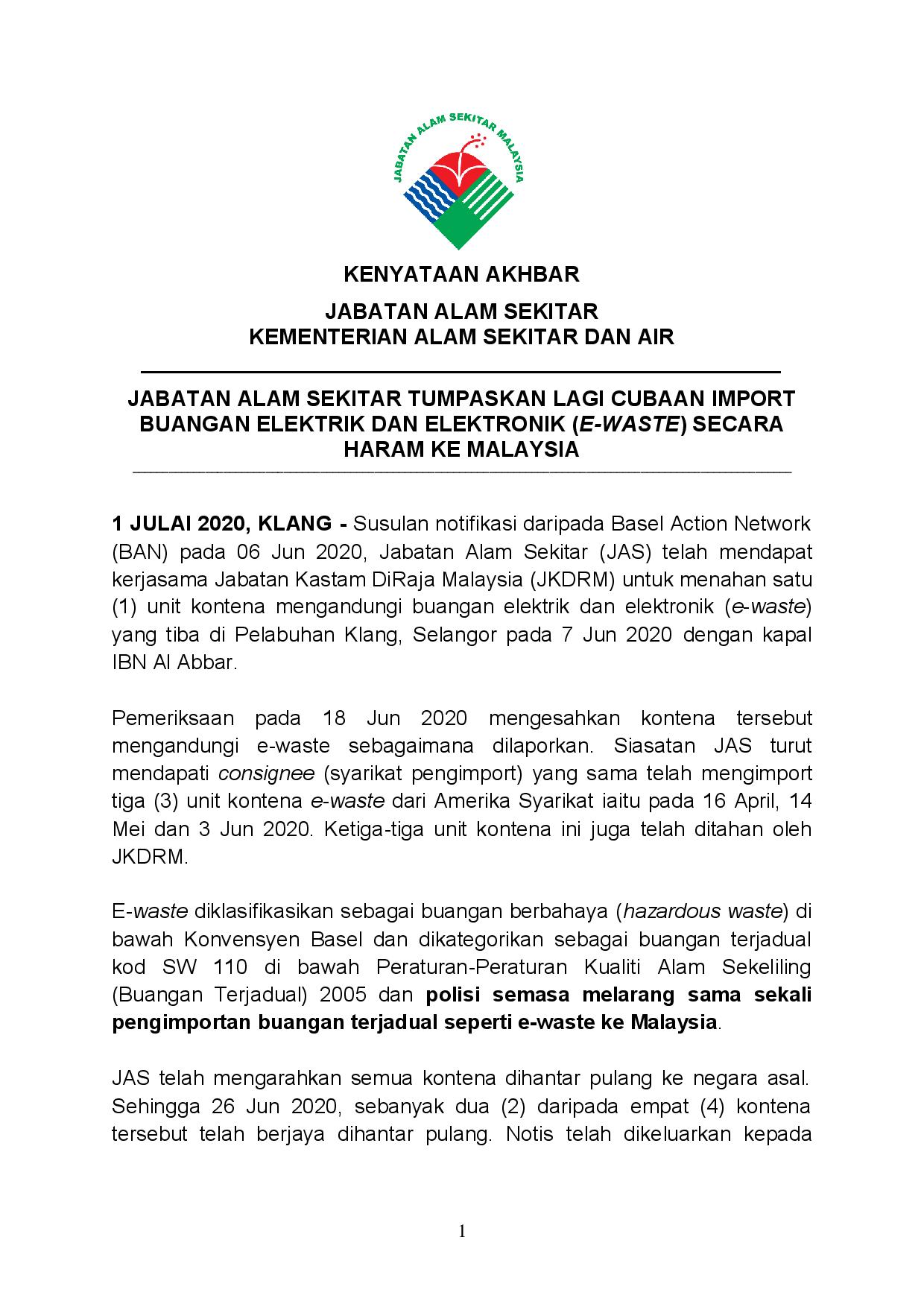 JABATAN ALAM SEKITAR MALAYSIA

KENYATAAN AKHBAR

JABATAN ALAM SEKITAR
KEMENTERIAN ALAM SEKITAR DAN AIR

JABATAN ALAM SEKITAR TUMPASKAN LAGI CUBAAN IMPORT BUANGAN ELEKTRIK DAN ELEKTRONIK (E-WASTE) SECARA HARAM KE MALAYSIA

1 JULAI 2020, KLANG - Susulan notifikasi daripada Basel Action Network (BAN) pada 06 Jun 2020, Jabatan Alam Sekitar (JAS) telah mendapat kerjasama Jabatan Kastam DiRaja Malaysia (JKDRM) untuk menahan satu (1) unit kontena mengandungi buangan elektrik dan elektronik (e-waste) yang tiba di Pelabuhan Klang, Selangor pada 7 Jun 2020 dengan kapal IBN Al Abbar.

Pemeriksaan pada 18 Jun 2020 mengesahkan kontena tersebut mengandungi e-waste sebagaimana dilaporkan. Siasatan JAS turut mendapati consignee (syarikat pengimport) yang sama telah mengimport tiga (3) unit kontena e-waste dari Amerika Syarikat iaitu pada 16 April, 14 Mei dan 3 Jun 2020. Ketiga-tiga unit kontena ini juga telah ditahan oleh JKDRM.

E-waste diklasifikasikan sebagai buangan berbahaya (hazardous waste) di bawah Konvensyen Basel dan dikategorikan sebagai buangan terjadual kod SW 110 di bawah Peraturan-Peraturan Kualiti Alam Sekeliling (Buangan Terjadual) 2005 dan polisi semasa melarang sama sekali pengimportan buangan terjadual seperti e-waste ke Malaysia.

JAS telah mengarahkan semua kontena dihantar pulang ke negara asal. Sehingga 26 Jun 2020, sebanyak dua (2) daripada empat (4) kontena tersebut telah berjaya dihantar pulang. Notis telah dikeluarkan kepada

1